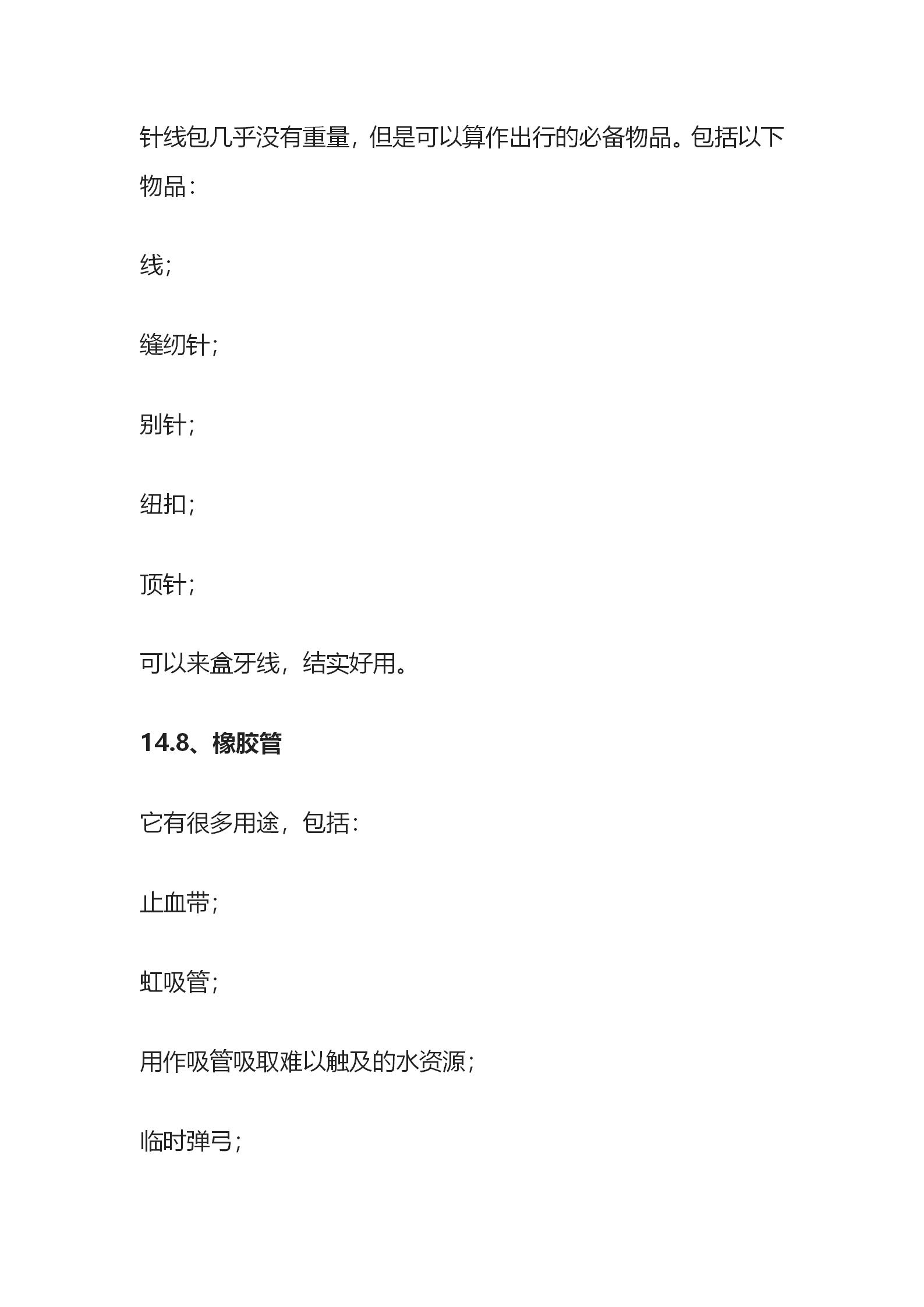 针线包几乎没有重量，但是可以算作出行的必备物品。包括以下物品：

线；

缝纫针；

别针；

纽扣；

顶针；

可以来盒牙线，结实好用。

14.8、橡胶管

它有很多用途，包括：

止血带；

虹吸管；

用作吸管吸取难以触及的水资源；

临时弹弓；